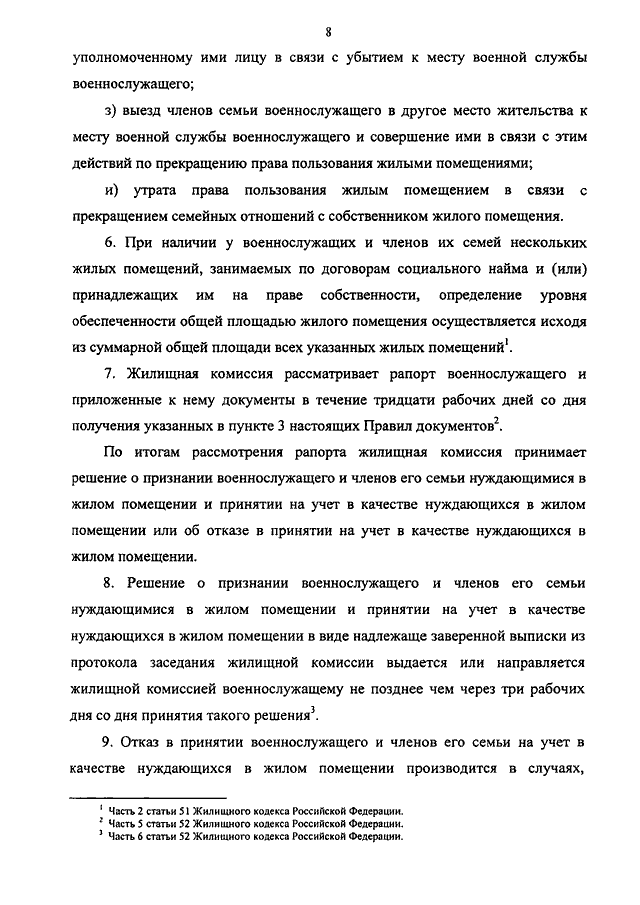 8

уполномоченному ими лицу в связи с убытием к месту военной службы военнослужащего;

з) выезд членов семьи военнослужащего в другое место жительства к месту военной службы военнослужащего и совершение ими в связи с этим действий по прекращению права пользования жилыми помещениями;

и) утрата права пользования жилым помещением в связи с прекращением семейных отношений с собственником жилого помещения.

6. При наличии у военнослужащих и членов их семей нескольких жилых помещений, занимаемых по договорам социального найма и (или) принадлежащих им на праве собственности, определение уровня обеспеченности общей площадью жилого помещения осуществляется исходя из суммарной общей площади всех указанных жилых помещений$^1$.

7. Жилищная комиссия рассматривает рапорт военнослужащего и приложенные к нему документы в течение тридцати рабочих дней со дня получения указанных в пункте 3 настоящих Правил документов$^2$.

По итогам рассмотрения рапорта жилищная комиссия принимает решение о признании военнослужащего и членов его семьи нуждающимися в жилом помещении и принятии на учет в качестве нуждающихся в жилом помещении или об отказе в принятии на учет в качестве нуждающихся в жилом помещении.

8. Решение о признании военнослужащего и членов его семьи нуждающимися в жилом помещении и принятии на учет в качестве нуждающихся в жилом помещении в виде надлежаще заверенной выписки из протокола заседания жилищной комиссии выдается или направляется жилищной комиссией военнослужащему не позднее чем через три рабочих дня со дня принятия такого решения$^3$.

9. Отказ в принятии военнослужащего и членов его семьи на учет в качестве нуждающихся в жилом помещении производится в случаях,

$^1$ Часть 2 статьи 51 Жилищного кодекса Российской Федерации.
$^2$ Часть 5 статьи 52 Жилищного кодекса Российской Федерации.
$^3$ Часть 6 статьи 52 Жилищного кодекса Российской Федерации.